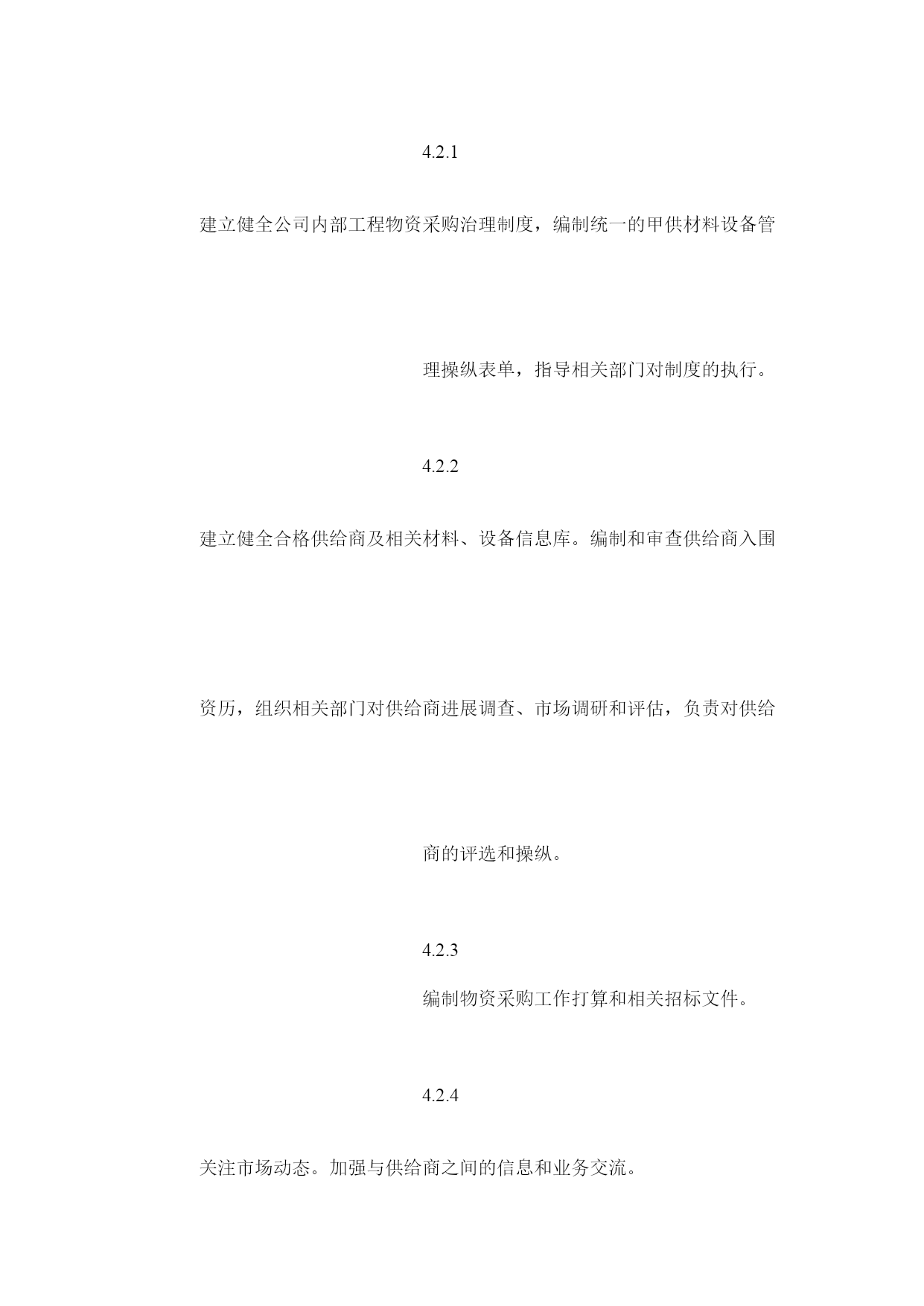 4.2.1

建立健全公司内部工程物资采购治理制度，编制统一的甲供材料设备管理操纵表单，指导相关部门对制度的执行。

4.2.2

建立健全合格供给商及相关材料、设备信息库。编制和审查供给商入围资历，组织相关部门对供给商进展调查、市场调研和评估，负责对供给商的评选和操纵。

4.2.3

编制物资采购工作打算和相关招标文件。

4.2.4

关注市场动态。加强与供给商之间的信息和业务交流。